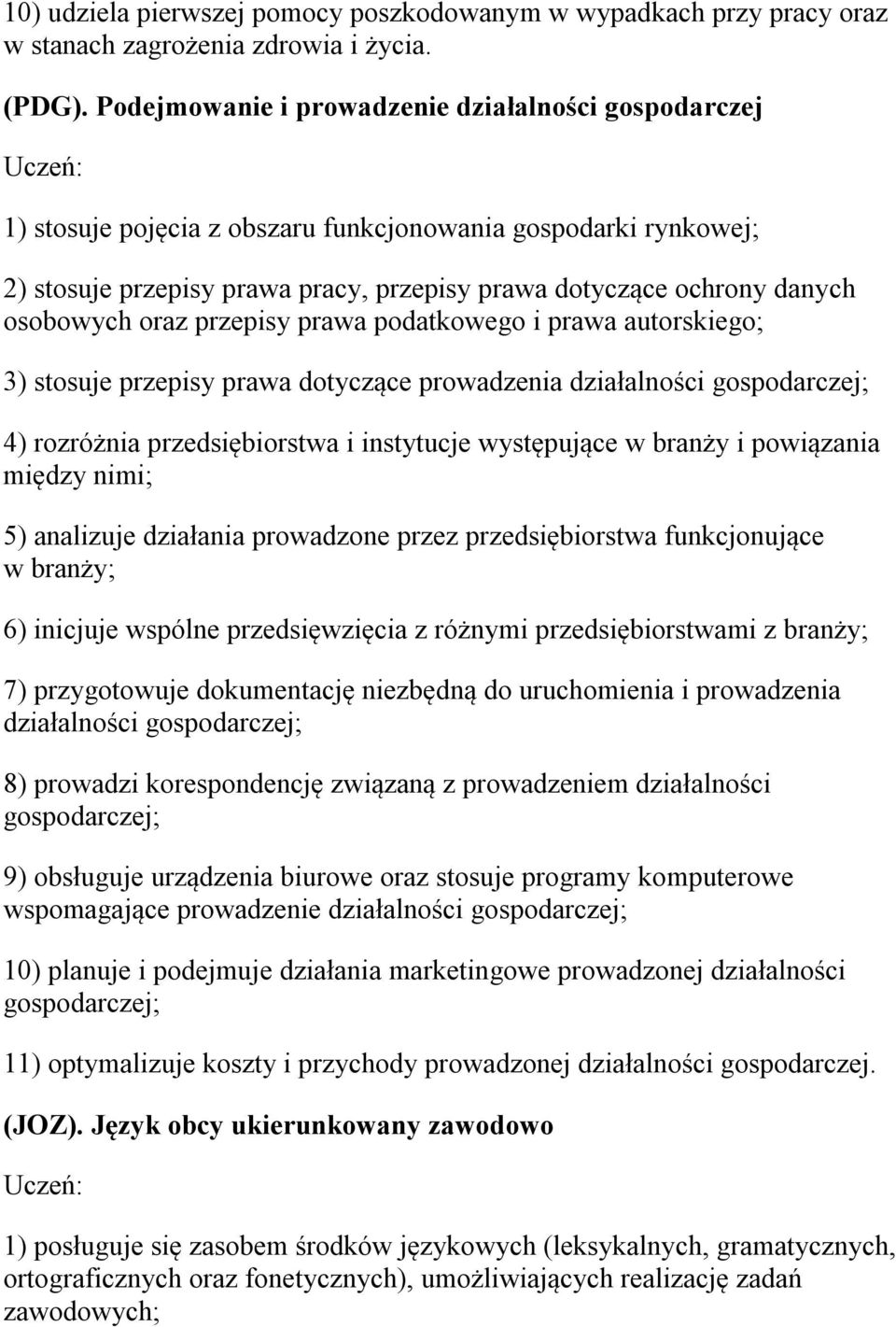 10) udziela pierwszej pomocy poszkodowanym w wypadkach przy pracy oraz w stanach zagrożenia zdrowia i życia.

(PDG). Podejmowanie i prowadzenie działalności gospodarczej

Uczeń:

1) stosuje pojęcia z obszaru funkcjonowania gospodarki rynkowej;

2) stosuje przepisy prawa pracy, przepisy prawa dotyczące ochrony danych osobowych oraz przepisy prawa podatkowego i prawa autorskiego;

3) stosuje przepisy prawa dotyczące prowadzenia działalności gospodarczej;

4) rozróżnia przedsiębiorstwa i instytucje występujące w branży i powiązania między nimi;

5) analizuje działania prowadzone przez przedsiębiorstwa funkcjonujące w branży;

6) inicjuje wspólne przedsięwzięcia z różnymi przedsiębiorstwami z branży;

7) przygotowuje dokumentację niezbędną do uruchomienia i prowadzenia działalności gospodarczej;

8) prowadzi korespondencję związaną z prowadzeniem działalności gospodarczej;

9) obsługuje urządzenia biurowe oraz stosuje programy komputerowe wspomagające prowadzenie działalności gospodarczej;

10) planuje i podejmuje działania marketingowe prowadzonej działalności gospodarczej;

11) optymalizuje koszty i przychody prowadzonej działalności gospodarczej.

(JOZ). Język obcy ukierunkowany zawodowo

Uczeń:

1) posługuje się zasobem środków językowych (leksykalnych, gramatycznych, ortograficznych oraz fonetycznych), umożliwiających realizację zadań zawodowych;